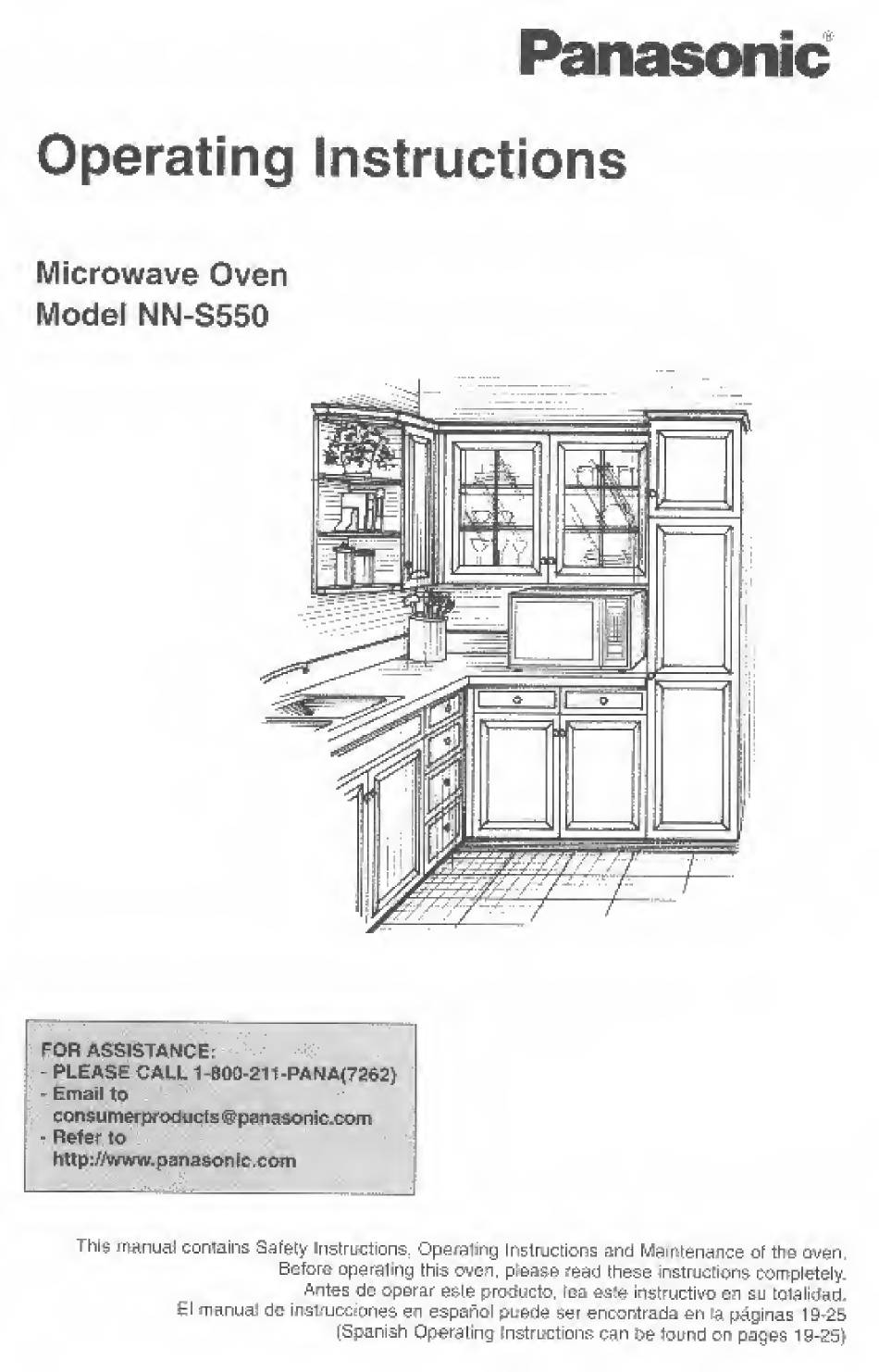 Panasonic®

Operating Instructions

Microwave Oven
Model NN-S550

FOR ASSISTANCE:
- PLEASE CALL 1-800-211-PANA(7262)
- Email to
consumerproducts@panasonic.com
- Refer to
http://www.panasonic.com

This manual contains Safety Instructions, Operating Instructions and Maintenance of the oven. Before operating this oven, please read these instructions completely. Antes de operar este producto, lea este instructivo en su totalidad. El manual de instrucciones en español puede ser encontrada en la páginas 19-25 (Spanish Operating Instructions can be found on pages 19-25)